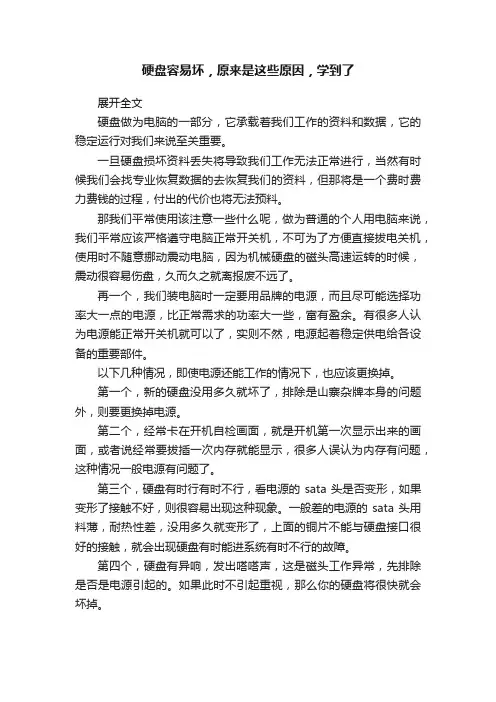 硬盘容易坏，原来是这些原因，学到了

展开全文

硬盘做为电脑的一部分，它承载着我们工作的资料和数据，它的稳定运行对我们来说至关重要。

一旦硬盘损坏资料丢失将导致我们工作无法正常进行，当然有时候我们会找专业恢复数据的去恢复我们的资料，但那将是一个费时费力费钱的过程，付出的代价也将无法预料。

那我们平常使用该注意一些什么呢，做为普通的个人用电脑来说，我们平常应该严格遵守电脑正常开关机，不可为了方便直接拔电关机，使用时不随意挪动震动电脑，因为机械硬盘的磁头高速运转的时候，震动很容易伤盘，久而久之就离报废不远了。

再一个，我们装电脑时一定要用品牌的电源，而且尽可能选择功率大一点的电源，比正常需求的功率大一些，富有盈余。有很多人认为电源能正常开关机就可以了，实则不然，电源起着稳定供电给各设备的重要部件。

以下几种情况，即使电源还能工作的情况下，也应该更换掉。

第一个，新的硬盘没用多久就坏了，排除是山寨杂牌本身的问题外，则要更换掉电源。

第二个，经常卡在开机自检画面，就是开机第一次显示出来的画面，或者说经常要拔插一次内存就能显示，很多人误认为内存有问题，这种情况一般电源有问题了。

第三个，硬盘有时行有时不行，看电源的 sata 头是否变形，如果变形了接触不好，则很容易出现这种现象。一般差的电源的 sata 头用料薄，耐热性差，没用多久就变形了，上面的铜片不能与硬盘接口很好的接触，就会出现硬盘有时能进系统有时不行的故障。

第四个，硬盘有异响，发出嗒嗒声，这是磁头工作异常，先排除是否是电源引起的。如果此时不引起重视，那么你的硬盘将很快就会坏掉。